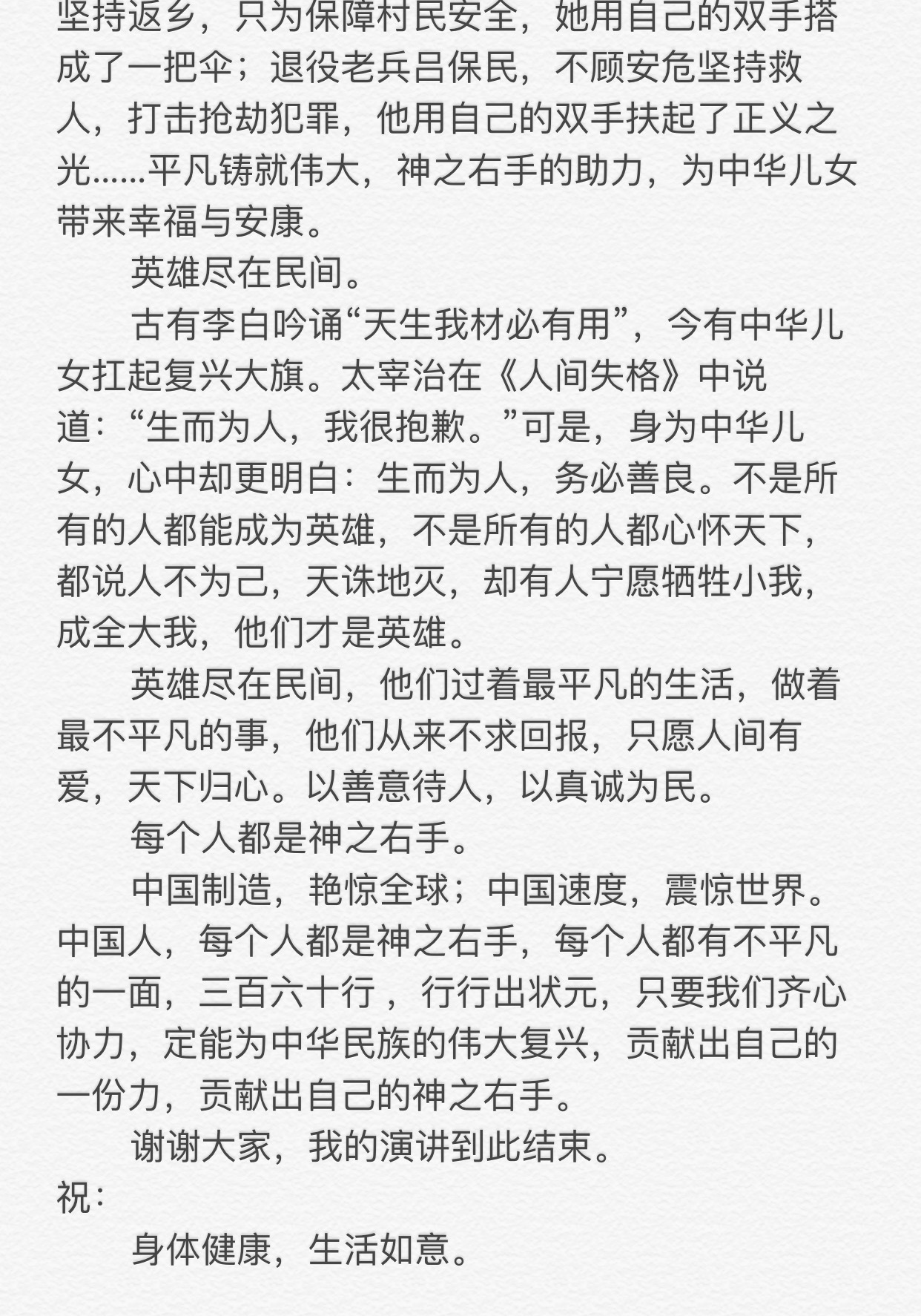 坚持返乡，只为保障村民安全，她用自己的双手搭成了一把伞；退役老兵吕保民，不顾安危坚持救人，打击抢劫犯罪，他用自己的双手扶起了正义之光……平凡铸就伟大，神之右手的助力，为中华儿女带来幸福与安康。

英雄尽在民间。

古有李白吟诵“天生我材必有用”，今有中华儿女扛起复兴大旗。太宰治在《人间失格》中说道：“生而为人，我很抱歉。”可是，身为中华儿女，心中却更明白：生而为人，务必善良。不是所有的人都能成为英雄，不是所有的人都心怀天下，都说人不为己，天诛地灭，却有人宁愿牺牲小我，成全大我，他们才是英雄。

英雄尽在民间，他们过着最平凡的生活，做着最不平凡的事，他们从来不求回报，只愿人间有爱，天下归心。以善意待人，以真诚为民。

每个人都是神之右手。

中国制造，艳惊全球；中国速度，震惊世界。中国人，每个人都是神之右手，每个人都有不平凡的一面，三百六十行 ，行行出状元，只要我们齐心协力，定能为中华民族的伟大复兴，贡献出自己的一份力，贡献出自己的神之右手。

谢谢大家，我的演讲到此结束。

祝：

身体健康，生活如意。